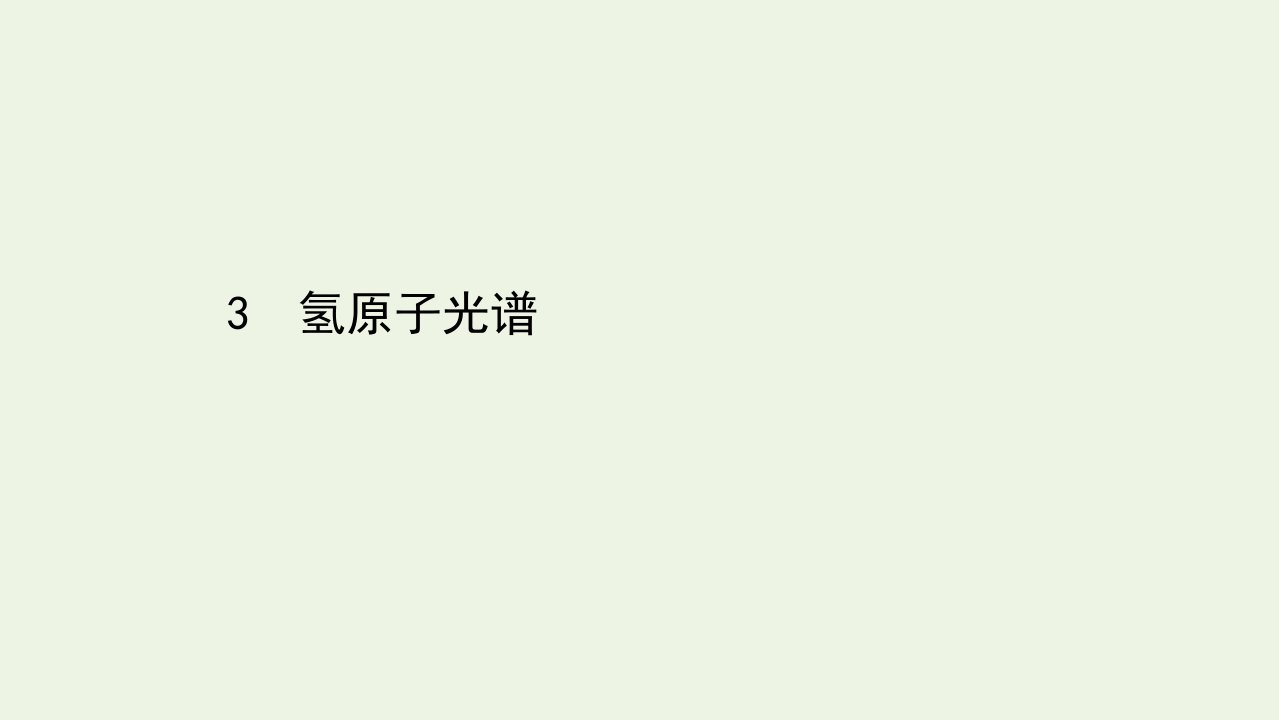 3　氢原子光谱